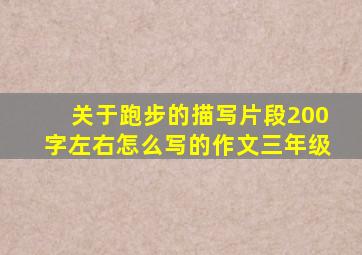 关于跑步的描写片段200字左右怎么写的作文三年级